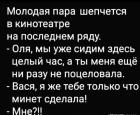 Молодая пара шепчется в кинотеатре на последнем ряду.
- Оля, мы уже сидим здесь целый час, а ты меня ещё ни разу не поцеловала.
- Вася, я же тебе только что минет сделала!
- Мне?!!